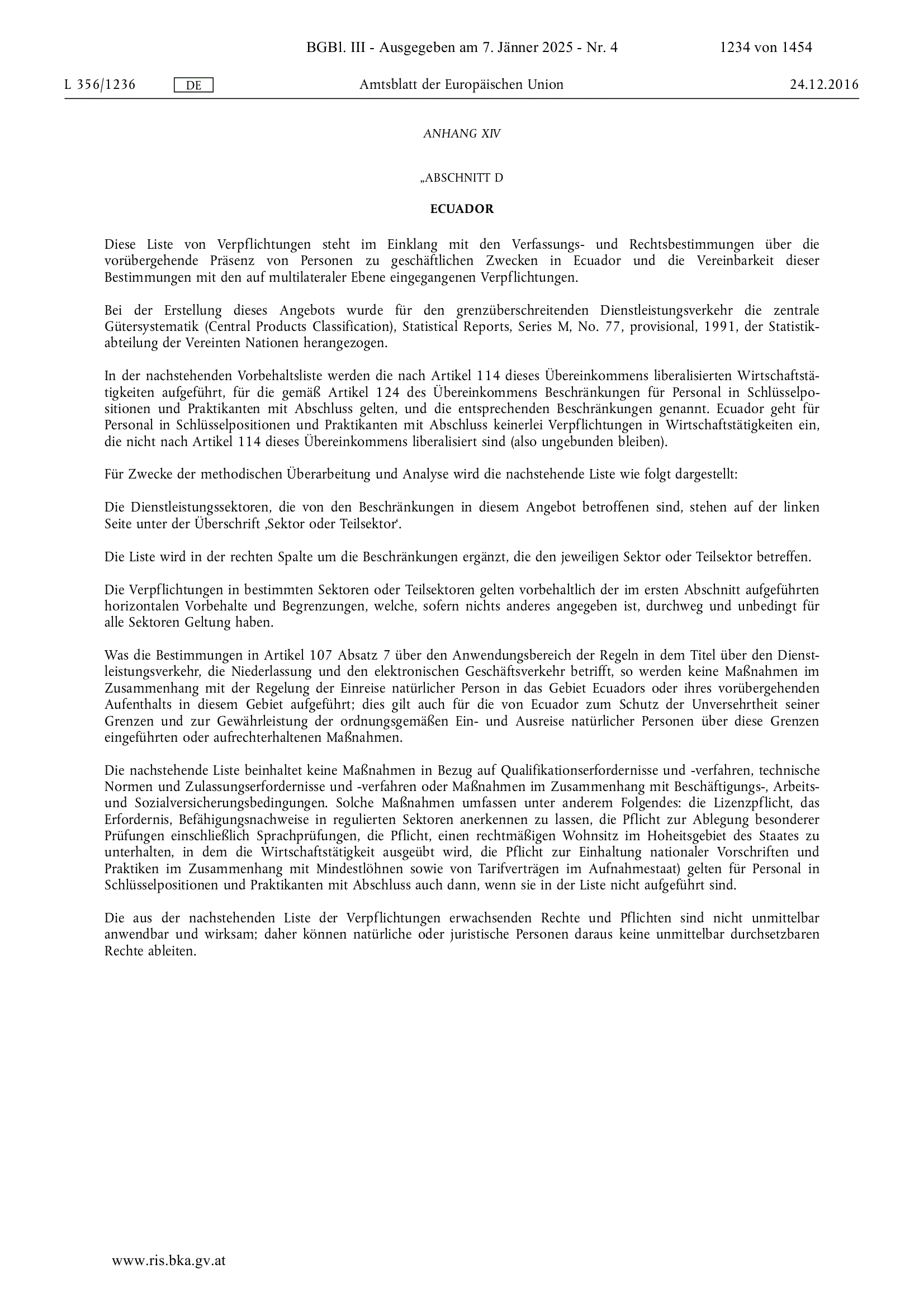 BGBl. III - Ausgegeben am 7. Jänner 2025 - Nr. 4 1234 von 1454

L 356/1236 DE Amtsblatt der Europäischen Union 24.12.2016

ANHANG XIV

„ABSCHNITT D

ECUADOR

Diese Liste von Verpflichtungen steht im Einklang mit den Verfassungs- und Rechtsbestimmungen über die vorübergehende Präsenz von Personen zu geschäftlichen Zwecken in Ecuador und die Vereinbarkeit dieser Bestimmungen mit den auf multilateraler Ebene eingegangenen Verpflichtungen.

Bei der Erstellung dieses Angebots wurde für den grenzüberschreitenden Dienstleistungsverkehr die zentrale Gütersystematik (Central Products Classification), Statistical Reports, Series M, No. 77, provisional, 1991, der Statistikabteilung der Vereinten Nationen herangezogen.

In der nachstehenden Vorbehaltsliste werden die nach Artikel 114 dieses Übereinkommens liberalisierten Wirtschaftstätigkeiten aufgeführt, für die gemäß Artikel 124 des Übereinkommens Beschränkungen für Personal in Schlüsselpositionen und Praktikanten mit Abschluss gelten, und die entsprechenden Beschränkungen genannt. Ecuador geht für Personal in Schlüsselpositionen und Praktikanten mit Abschluss keinerlei Verpflichtungen in Wirtschaftstätigkeiten ein, die nicht nach Artikel 114 dieses Übereinkommens liberalisiert sind (also ungebunden bleiben).

Für Zwecke der methodischen Überarbeitung und Analyse wird die nachstehende Liste wie folgt dargestellt:

Die Dienstleistungssektoren, die von den Beschränkungen in diesem Angebot betroffenen sind, stehen auf der linken Seite unter der Überschrift ‚Sektor oder Teilsektor‘.

Die Liste wird in der rechten Spalte um die Beschränkungen ergänzt, die den jeweiligen Sektor oder Teilsektor betreffen.

Die Verpflichtungen in bestimmten Sektoren oder Teilsektoren gelten vorbehaltlich der im ersten Abschnitt aufgeführten horizontalen Vorbehalte und Begrenzungen, welche, sofern nichts anderes angegeben ist, durchweg und unbedingt für alle Sektoren Geltung haben.

Was die Bestimmungen in Artikel 107 Absatz 7 über den Anwendungsbereich der Regeln in dem Titel über den Dienstleistungsverkehr, die Niederlassung und den elektronischen Geschäftsverkehr betrifft, so werden keine Maßnahmen im Zusammenhang mit der Regelung der Einreise natürlicher Person in das Gebiet Ecuadors oder ihres vorübergehenden Aufenthalts in diesem Gebiet aufgeführt; dies gilt auch für die von Ecuador zum Schutz der Unversehrtheit seiner Grenzen und zur Gewährleistung der ordnungsgemäßen Ein- und Ausreise natürlicher Personen über diese Grenzen eingeführten oder aufrechterhaltenen Maßnahmen.

Die nachstehende Liste beinhaltet keine Maßnahmen in Bezug auf Qualifikationserfordernisse und -verfahren, technische Normen und Zulassungserfordernisse und -verfahren oder Maßnahmen im Zusammenhang mit Beschäftigungs-, Arbeits- und Sozialversicherungsbedingungen. Solche Maßnahmen umfassen unter anderem Folgendes: die Lizenzpflicht, das Erfordernis, Befähigungsnachweise in regulierten Sektoren anerkennen zu lassen, die Pflicht zur Ablegung besonderer Prüfungen einschließlich Sprachprüfungen, die Pflicht, einen rechtmäßigen Wohnsitz im Hoheitsgebiet des Staates zu unterhalten, in dem die Wirtschaftstätigkeit ausgeübt wird, die Pflicht zur Einhaltung nationaler Vorschriften und Praktiken im Zusammenhang mit Mindestlöhnen sowie von Tarifverträgen im Aufnahmestaat) gelten für Personal in Schlüsselpositionen und Praktikanten mit Abschluss auch dann, wenn sie in der Liste nicht aufgeführt sind.

Die aus der nachstehenden Liste der Verpflichtungen erwachsenden Rechte und Pflichten sind nicht unmittelbar anwendbar und wirksam; daher können natürliche oder juristische Personen daraus keine unmittelbar durchsetzbaren Rechte ableiten.

www.ris.bka.gv.at